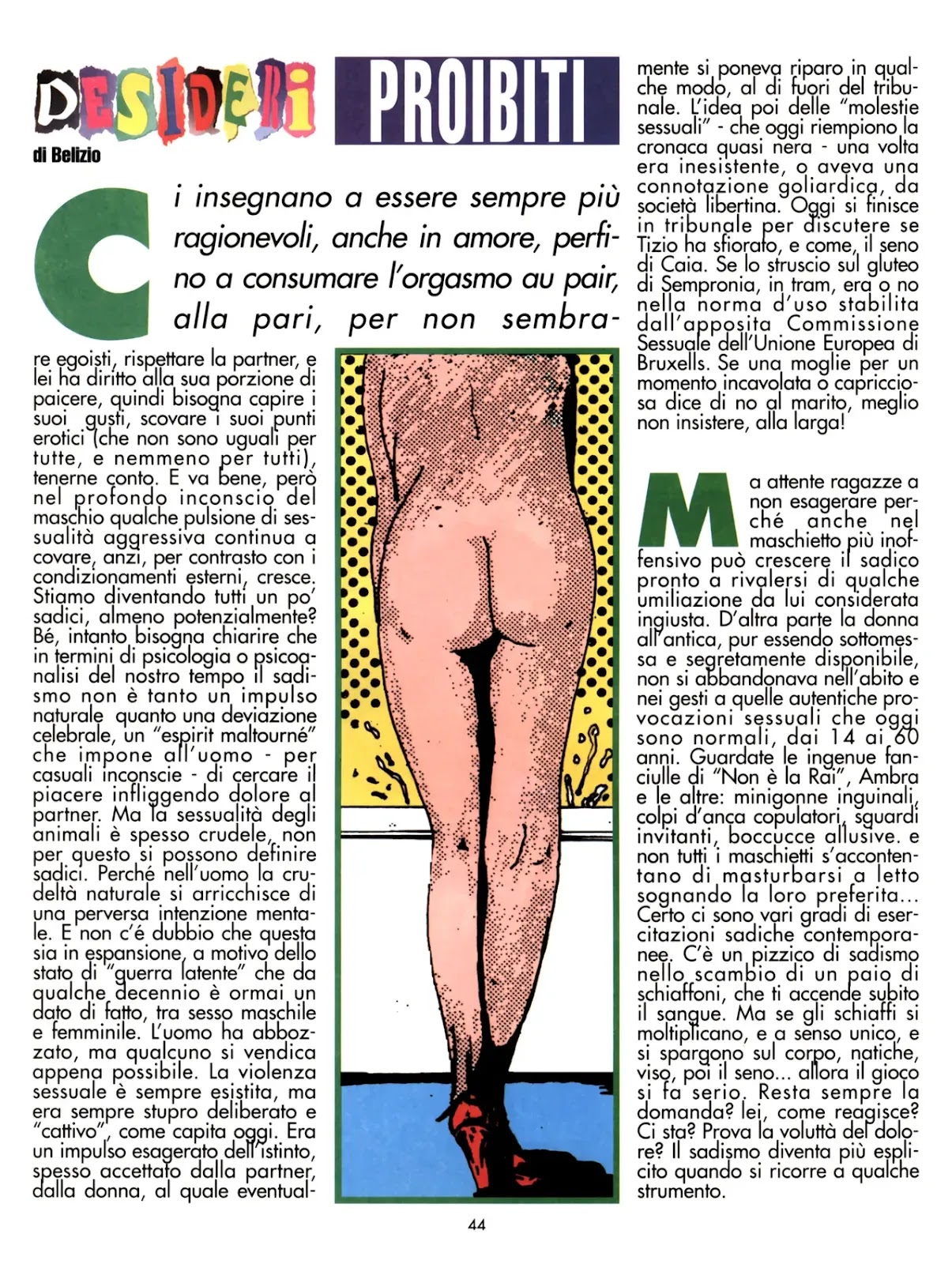 DESIDERI PROIBITI

di Belizio

Ci insegnano a essere sempre più ragionevoli, anche in amore, perfino a consumare l'orgasmo au pair, alla pari, per non sembrare egoisti, rispettare la partner, e lei ha diritto alla sua porzione di paicere, quindi bisogna capire i suoi gusti, scovare i suoi punti erotici (che non sono uguali per tutte, e nemmeno per tutti), tenerne conto. E va bene, però nel profondo inconscio del maschio qualche pulsione di sessualità aggressiva continua a covare, anzi, per contrasto con i condizionamenti esterni, cresce. Stiamo diventando tutti un po' sadici, almeno potenzialmente? Bé, intanto bisogna chiarire che in termini di psicologia o psicoanalisi del nostro tempo il sadismo non è tanto un impulso naturale quanto una deviazione celebrale, un "espirit maltourné" che impone all'uomo - per casuali inconscie - di cercare il piacere infliggendo dolore al partner. Ma la sessualità degli animali è spesso crudele, non per questo si possono definire sadici. Perché nell'uomo la crudeltà naturale si arricchisce di una perversa intenzione mentale. E non c'é dubbio che questa sia in espansione, a motivo dello stato di "guerra latente" che da qualche decennio è ormai un dato di fatto, tra sesso maschile e femminile. L'uomo ha abbozzato, ma qualcuno si vendica appena possibile. La violenza sessuale è sempre esistita, ma era sempre stupro deliberato e "cattivo", come capita oggi. Era un impulso esagerato dell'istinto, spesso accettato dalla partner, dalla donna, al quale eventualmente si poneva riparo in qualche modo, al di fuori del tribunale. L'idea poi delle "molestie sessuali" - che oggi riempiono la cronaca quasi nera - una volta era inesistente, o aveva una connotazione goliardica, da società libertina. Oggi si finisce in tribunale per discutere se Tizio ha sfiorato, e come, il seno di Caia. Se lo struscio sul gluteo di Sempronia, in tram, era o no nella norma d'uso stabilita dall'apposita Commissione Sessuale dell'Unione Europea di Bruxells. Se una moglie per un momento incavolata o capricciosa dice di no al marito, meglio non insistere, alla larga!

Ma attente ragazze a non esagerare perché anche nel maschietto più inoffensivo può crescere il sadico pronto a rivalersi di qualche umiliazione da lui considerata ingiusta. D'altra parte la donna all'antica, pur essendo sottomessa e segretamente disponibile, non si abbandonava nell'abito e nei gesti a quelle autentiche provocazioni sessuali che oggi sono normali, dai 14 ai 60 anni. Guardate le ingenue fanciulle di "Non è la Rai", Ambra e le altre: minigonne inguinali, colpi d'anca copulatori, sguardi invitanti, boccucce allusive. e non tutti i maschietti s'accontentano di masturbarsi a letto sognando la loro preferita... Certo ci sono vari gradi di esercitazioni sadiche contemporanee. C'è un pizzico di sadismo nello scambio di un paio di schiaffoni, che ti accende subito il sangue. Ma se gli schiaffi si moltiplicano, e a senso unico, e si spargono sul corpo, natiche, viso, poi il seno... allora il gioco si fa serio. Resta sempre la domanda? lei, come reagisce? Ci sta? Prova la voluttà del dolore? Il sadismo diventa più esplicito quando si ricorre a qualche strumento.

44